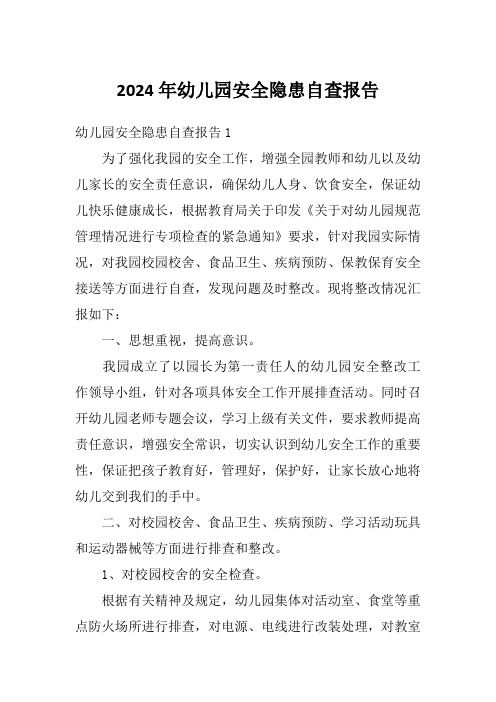 2024 年幼儿园安全隐患自查报告

幼儿园安全隐患自查报告 1

为了强化我园的安全工作，增强全园教师和幼儿以及幼儿家长的安全责任意识，确保幼儿人身、饮食安全，保证幼儿快乐健康成长，根据教育局关于印发《关于对幼儿园规范管理情况进行专项检查的紧急通知》要求，针对我园实际情况，对我园校园校舍、食品卫生、疾病预防、保教保育安全接送等方面进行自查，发现问题及时整改。现将整改情况汇报如下：

一、思想重视，提高意识。

我园成立了以园长为第一责任人的幼儿园安全整改工作领导小组，针对各项具体安全工作开展排查活动。同时召开幼儿园老师专题会议，学习上级有关文件，要求教师提高责任意识，增强安全常识，切实认识到幼儿安全工作的重要性，保证把孩子教育好，管理好，保护好，让家长放心地将幼儿交到我们的手中。

二、对校园校舍、食品卫生、疾病预防、学习活动玩具和运动器械等方面进行排查和整改。

1、对校园校舍的安全检查。

根据有关精神及规定，幼儿园集体对活动室、食堂等重点防火场所进行排查，对电源、电线进行改装处理，对教室